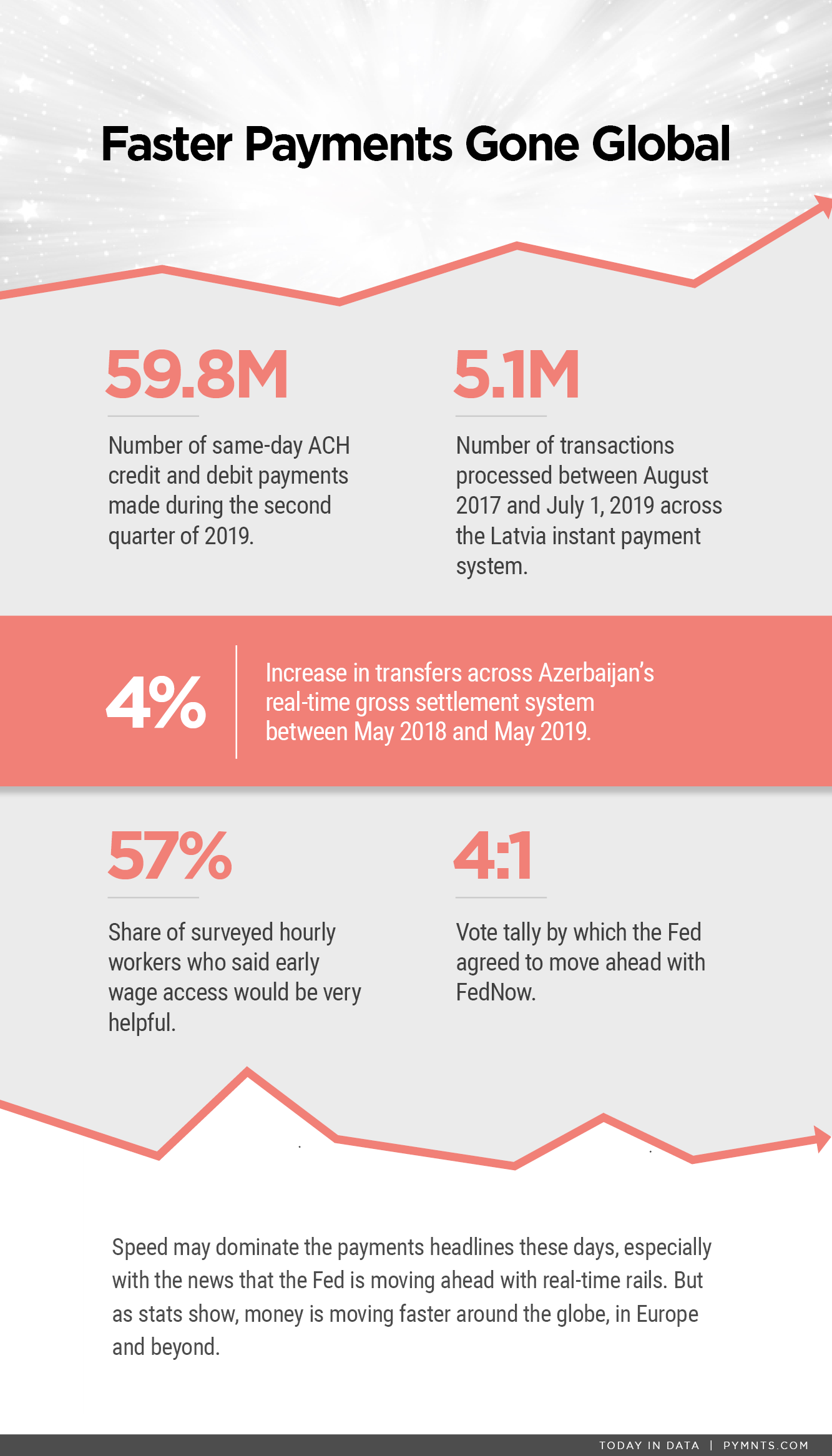 Faster Payments Gone Global

59.8M

Number of same-day ACH credit and debit payments made during the second quarter of 2019.

5.1M

Number of transactions processed between August 2017 and July 1, 2019 across the Latvia instant payment system.

4%

Increase in transfers across Azerbaijan's real-time gross settlement system between May 2018 and May 2019.

57%

Share of surveyed hourly workers who said early wage access would be very helpful.

4:1

Vote tally by which the Fed agreed to move ahead with FedNow.

Speed may dominate the payments headlines these days, especially with the news that the Fed is moving ahead with real-time rails. But as stats show, money is moving faster around the globe, in Europe and beyond.

TODAY IN DATA | PYMNTS.COM